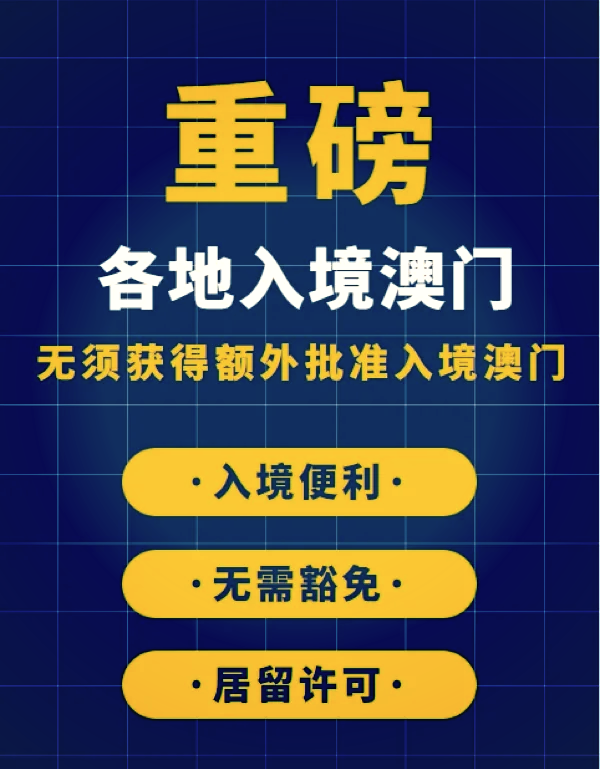 重磅

各地入境澳门

无须获得额外批准入境澳门

·入境便利·

·无需豁免·

·居留许可·